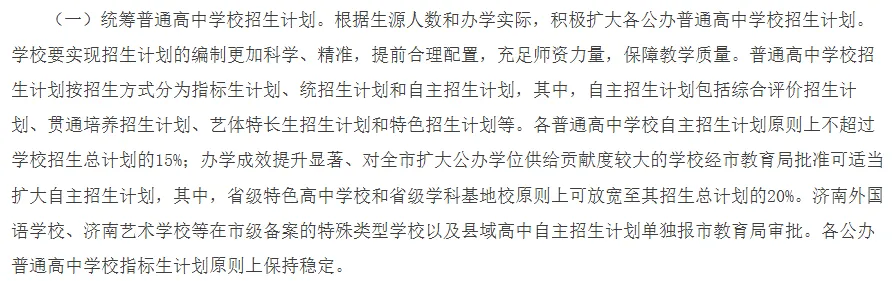 （一）统筹普通高中学校招生计划。根据生源人数和办学实际，积极扩大各公办普通高中学校招生计划。学校要实现招生计划的编制更加科学、精准，提前合理配置，充足师资力量，保障教学质量。普通高中学校招生计划按招生方式分为指标生计划、统招生计划和自主招生计划，其中，自主招生计划包括综合评价招生计划、贯通培养招生计划、艺体特长生招生计划和特色招生计划等。各普通高中学校自主招生计划原则上不超过学校招生总计划的15%；办学成效提升显著、对全市扩大公办学位供给贡献度较大的学校经市教育局批准可适当扩大自主招生计划，其中，省级特色高中学校和省级学科基地校原则上可放宽至其招生总计划的20%。济南外国语学校、济南艺术学校等在市级备案的特殊类型学校以及县域高中自主招生计划单独报市教育局审批。各公办普通高中学校指标生计划原则上保持稳定。